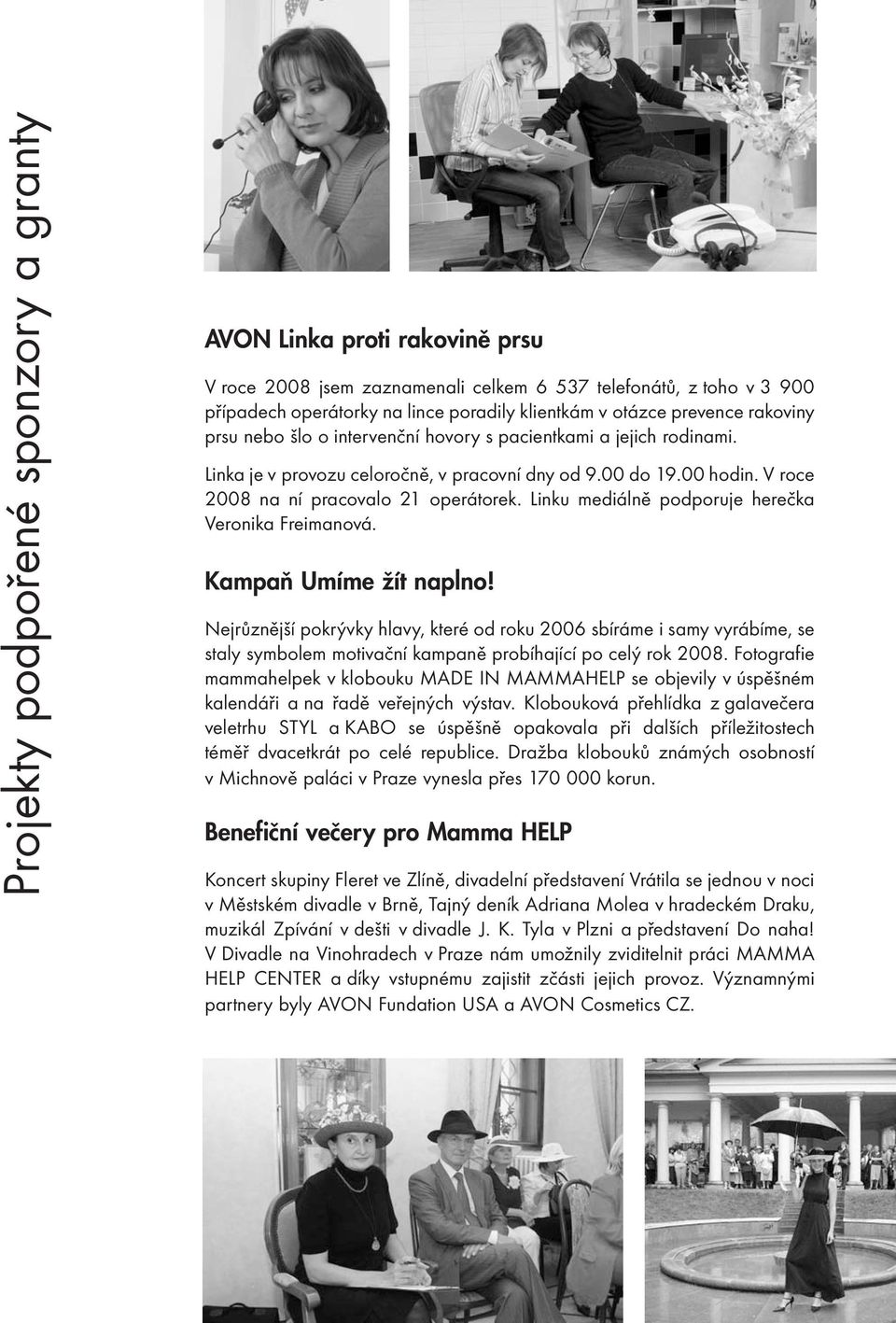 Projekty podpořené sponzory a granty

AVON Linka proti rakovině prsu

V roce 2008 jsem zaznamenali celkem 6 537 telefonátů, z toho v 3 900 případech operátorky na lince poradily klientkám v otázce prevence rakoviny prsu nebo šlo o intervenční hovory s pacientkami a jejich rodinami.

Linka je v provozu celoročně, v pracovní dny od 9.00 do 19.00 hodin. V roce 2008 na ní pracovalo 21 operátorek. Linku mediálně podporuje herečka Veronika Freimanová.

Kampaň Umíme žít naplno!

Nejrůznější pokrývky hlavy, které od roku 2006 sbíráme i samy vyrábíme, se staly symbolem motivační kampaně probíhající po celý rok 2008. Fotografie mammahelpek v klobouku MADE IN MAMMAHELP se objevily v úspěšném kalendáři a na řadě veřejných výstav. Klobouková přehlídka z galavečera veletrhu STYL a KABO se úspěšně opakovala při dalších příležitostech téměř dvacetkrát po celé republice. Dražba klobouků známých osobností v Michnově paláci v Praze vynesla přes 170 000 korun.

Benefiční večery pro Mamma HELP

Koncert skupiny Fleret ve Zlíně, divadelní představení Vrátila se jednou v noci v Městském divadle v Brně, Tajný deník Adriana Molea v hradeckém Draku, muzikál Zpívání v dešti v divadle J. K. Tyla v Plzni a představení Do naha! V Divadle na Vinohradech v Praze nám umožnily zviditelnit práci MAMMA HELP CENTER a díky vstupnému zajistit zčásti jejich provoz. Významnými partnery byly AVON Fundation USA a AVON Cosmetics CZ.